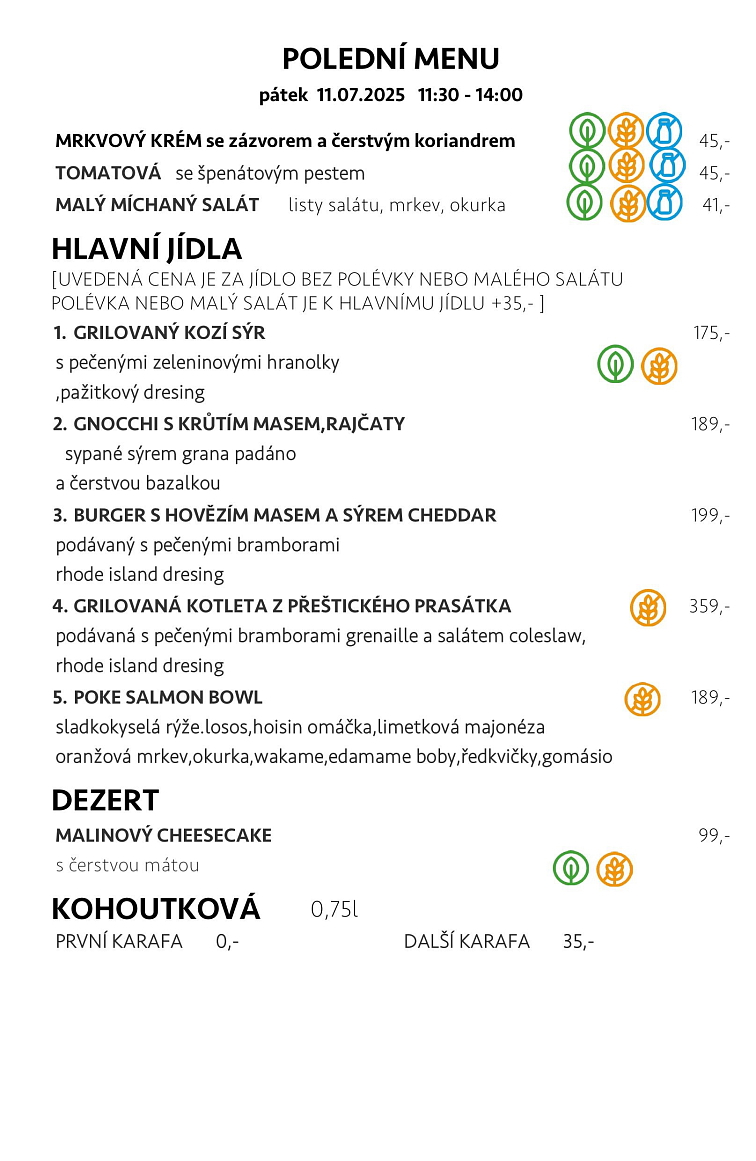 POLEDNÍ MENU
pátek 11.07.2025 11:30 - 14:00

MRKVOVÝ KRÉM se zázvorem a čerstvým koriandrem 45,-
TOMATOVÁ se špenátovým pestem 45,-
MALÝ MÍCHANÝ SALÁT listy salátu, mrkev, okurka 41,-

HLAVNÍ JÍDLA
[UVEDENÁ CENA JE ZA JÍDLO BEZ POLÉVKY NEBO MALÉHO SALÁTU POLÉVKA NEBO MALÝ SALÁT JE K HLAVNÍMU JÍDLU +35,- ]

1. GRILOVANÝ KOZÍ SÝR 175,-
s pečenými zeleninovými hranolky
,pažitkový dresing

2. GNOCCHI S KRŮTÍM MASEM,RAJČATY 189,-
sypané sýrem grana padáno
a čerstvou bazalkou

3. BURGER S HOVĚZÍM MASEM A SÝREM CHEDDAR 199,-
podávaný s pečenými bramborami
rhode island dresing

4. GRILOVANÁ KOTLETA Z PŘEŠTICKÉHO PRASÁTKA 359,-
podávaná s pečenými bramborami grenaille a salátem coleslaw,
rhode island dresing

5. POKE SALMON BOWL 189,-
sladkokyselá rýže.losos,hoisin omáčka,limetková majonéza
oranžová mrkev,okurka,wakame,edamame boby,ředkvičky,gomásio

DEZERT
MALINOVÝ CHEESECAKE 99,-
s čerstvou mátou

KOHOUTKOVÁ 0,75l
PRVNÍ KARAFA 0,- DALŠÍ KARAFA 35,-